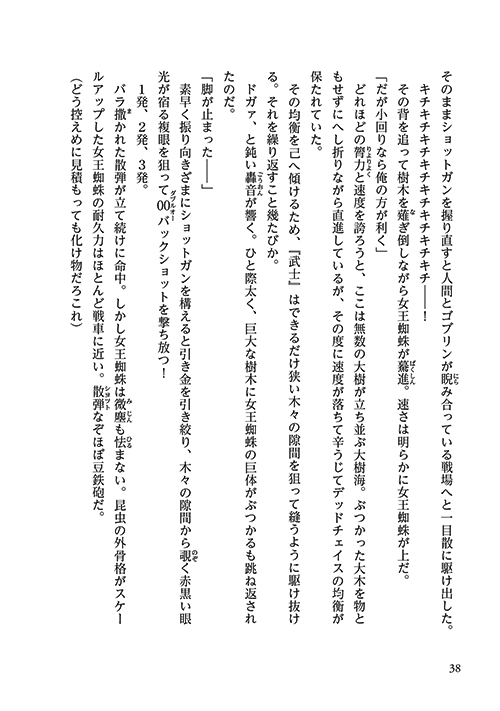 そのままショットガンを握り直すと人間とゴブリンが睨み合っている戦場へと一目散に駆け出した。

キチキチキチキチキチキチキチキチ――！

その背を追って樹木を薙ぎ倒しながら女王蜘蛛が驀進。速さは明らかに女王蜘蛛が上だ。

「だが小回りなら俺の方が利く」

どれほどの膂力と速度を誇ろうと、ここは無数の大樹が立ち並ぶ大樹海。ぶつかった大木を物ともせずにへし折りながら直進しているが、その度に速度が落ちて辛うじてデッドチェイスの均衡が保たれていた。

その均衡を己へ傾けるため、『武士』はできるだけ狭い木々の隙間を狙って縫うように駆け抜ける。それを繰り返すこと幾たびか。

ドガァ、と鈍い轟音が響く。ひと際太く、巨大な樹木に女王蜘蛛の巨体がぶつかるも跳ね返されたのだ。

「脚が止まった――」

素早く振り向きざまにショットガンを構えると引き金を引き絞り、木々の隙間から覗く赤黒い眼光が宿る複眼を狙って00バックショットを撃ち放つ！

1発、2発、3発。

バラ撒かれた散弾が立て続けに命中。しかし女王蜘蛛は微塵も怯まない。昆虫の外骨格がスケールアップした女王蜘蛛の耐久力はほとんど戦車に近い。散弾なぞほぼ豆鉄砲だ。

（どう控えめに見積もっても化け物だろこれ）

38